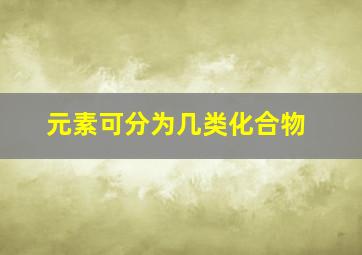 元素可分为几类化合物